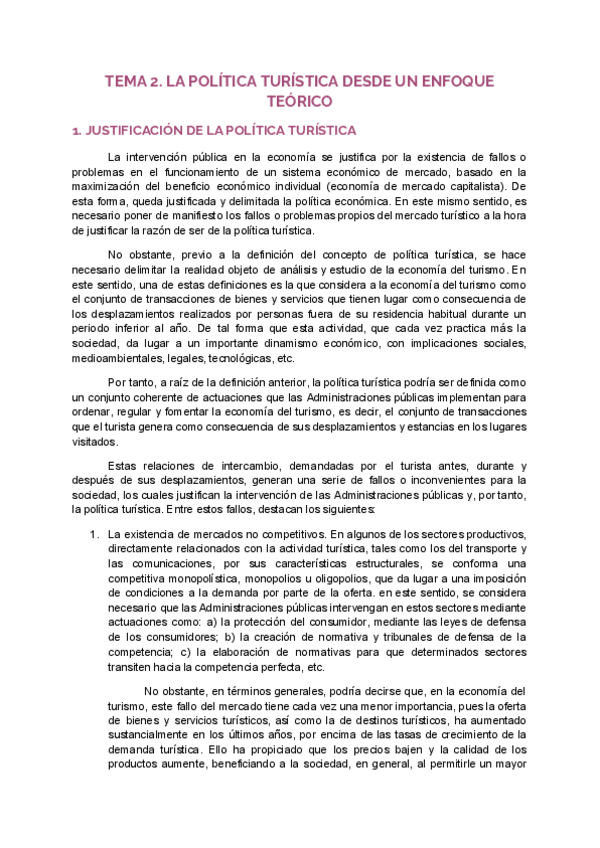 TEMA 2. LA POLÍTICA TURÍSTICA DESDE UN ENFOQUE TEÓRICO

1. JUSTIFICACIÓN DE LA POLÍTICA TURÍSTICA

La intervención pública en la economía se justifica por la existencia de fallos o problemas en el funcionamiento de un sistema económico de mercado, basado en la maximización del beneficio económico individual (economía de mercado capitalista). De esta forma, queda justificada y delimitada la política económica. En este mismo sentido, es necesario poner de manifiesto los fallos o problemas propios del mercado turístico a la hora de justificar la razón de ser de la política turística.

No obstante, previo a la definición del concepto de política turística, se hace necesario delimitar la realidad objeto de análisis y estudio de la economía del turismo. En este sentido, una de estas definiciones es la que considera a la economía del turismo como el conjunto de transacciones de bienes y servicios que tienen lugar como consecuencia de los desplazamientos realizados por personas fuera de su residencia habitual durante un periodo inferior al año. De tal forma que esta actividad, que cada vez practica más la sociedad, da lugar a un importante dinamismo económico, con implicaciones sociales, medioambientales, legales, tecnológicas, etc.

Por tanto, a raíz de la definición anterior, la política turística podría ser definida como un conjunto coherente de actuaciones que las Administraciones públicas implementan para ordenar, regular y fomentar la economía del turismo, es decir, el conjunto de transacciones que el turista genera como consecuencia de sus desplazamientos y estancias en los lugares visitados.

Estas relaciones de intercambio, demandadas por el turista antes, durante y después de sus desplazamientos, generan una serie de fallos o inconvenientes para la sociedad, los cuales justifican la intervención de las Administraciones públicas y, por tanto, la política turística. Entre estos fallos, destacan los siguientes:

1. La existencia de mercados no competitivos. En algunos de los sectores productivos, directamente relacionados con la actividad turística, tales como los del transporte y las comunicaciones, por sus características estructurales, se conforma una competitiva monopolística, monopolios u oligopolios, que da lugar a una imposición de condiciones a la demanda por parte de la oferta. en este sentido, se considera necesario que las Administraciones públicas intervengan en estos sectores mediante actuaciones como: a) la protección del consumidor, mediante las leyes de defensa de los consumidores; b) la creación de normativa y tribunales de defensa de la competencia; c) la elaboración de normativas para que determinados sectores transiten hacia la competencia perfecta, etc.

No obstante, en términos generales, podría decirse que, en la economía del turismo, este fallo del mercado tiene cada vez una menor importancia, pues la oferta de bienes y servicios turísticos, así como la de destinos turísticos, ha aumentado sustancialmente en los últimos años, por encima de las tasas de crecimiento de la demanda turística. Ello ha propiciado que los precios bajen y la calidad de los productos aumente, beneficiando a la sociedad, en general, al permitirle un mayor